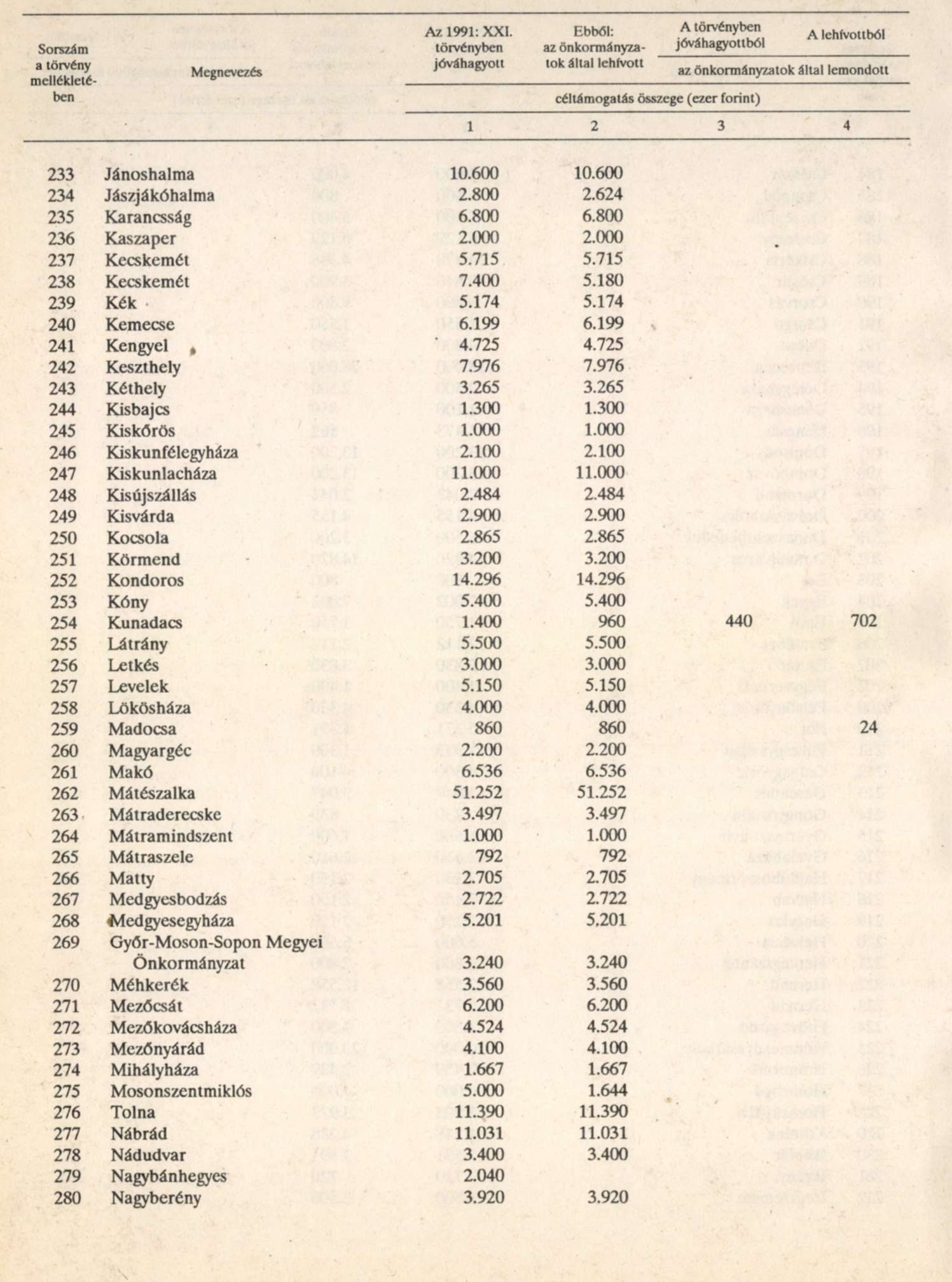 | Sorszám a törvény mellékletében | Megnevezés | Az 1991: XXI. törvényben jóváhagyott | Ebből: az önkormányzatok által lehívott | A törvényben jóváhagyottból az önkormányzatok által lemondott | A lehívottból az önkormányzatok által lemondott |
|---|---|---|---|---|---|
| | | céltámogatás összege (ezer forint) | | | |
| | | 1 | 2 | 3 | 4 |
| 233 | Jánoshalma | 10.600 | 10.600 | | |
| 234 | Jászjákóhalma | 2.800 | 2.624 | | |
| 235 | Karancsság | 6.800 | 6.800 | | |
| 236 | Kaszaper | 2.000 | 2.000 | | |
| 237 | Kecskemét | 5.715 | 5.715 | | |
| 238 | Kecskemét | 7.400 | 5.180 | | |
| 239 | Kék | 5.174 | 5.174 | | |
| 240 | Kemecse | 6.199 | 6.199 | | |
| 241 | Kengyel | 4.725 | 4.725 | | |
| 242 | Keszthely | 7.976 | 7.976 | | |
| 243 | Kéthely | 3.265 | 3.265 | | |
| 244 | Kisbajcs | 1.300 | 1.300 | | |
| 245 | Kiskőrös | 1.000 | 1.000 | | |
| 246 | Kiskunfélegyháza | 2.100 | 2.100 | | |
| 247 | Kiskunlacháza | 11.000 | 11.000 | | |
| 248 | Kisújszállás | 2.484 | 2.484 | | |
| 249 | Kisvárda | 2.900 | 2.900 | | |
| 250 | Kocsola | 2.865 | 2.865 | | |
| 251 | Körmend | 3.200 | 3.200 | | |
| 252 | Kondoros | 14.296 | 14.296 | | |
| 253 | Kóny | 5.400 | 5.400 | | |
| 254 | Kunadacs | 1.400 | 960 | 440 | 702 |
| 255 | Látrány | 5.500 | 5.500 | | |
| 256 | Letkés | 3.000 | 3.000 | | |
| 257 | Levelek | 5.150 | 5.150 | | |
| 258 | Lökösháza | 4.000 | 4.000 | | |
| 259 | Madocsa | 860 | 860 | | 24 |
| 260 | Magyargéc | 2.200 | 2.200 | | |
| 261 | Makó | 6.536 | 6.536 | | |
| 262 | Mátészalka | 51.252 | 51.252 | | |
| 263 | Mátraderecske | 3.497 | 3.497 | | |
| 264 | Mátramindszent | 1.000 | 1.000 | | |
| 265 | Mátraszele | 792 | 792 | | |
| 266 | Matty | 2.705 | 2.705 | | |
| 267 | Medgyesbodzás | 2.722 | 2.722 | | |
| 268 | Medgyesegyháza | 5.201 | 5.201 | | |
| 269 | Győr-Moson-Sopon Megyei Önkormányzat | 3.240 | 3.240 | | |
| 270 | Méhkerék | 3.560 | 3.560 | | |
| 271 | Mezőcsát | 6.200 | 6.200 | | |
| 272 | Mezőkovácsháza | 4.524 | 4.524 | | |
| 273 | Mezőnyárád | 4.100 | 4.100 | | |
| 274 | Mihályháza | 1.667 | 1.667 | | |
| 275 | Mosonszentmiklós | 5.000 | 1.644 | | |
| 276 | Tolna | 11.390 | 11.390 | | |
| 277 | Nábrád | 11.031 | 11.031 | | |
| 278 | Nádudvar | 3.400 | 3.400 | | |
| 279 | Nagybánhegyes | 2.040 | | | |
| 280 | Nagyberény | 3.920 | 3.920 | | |